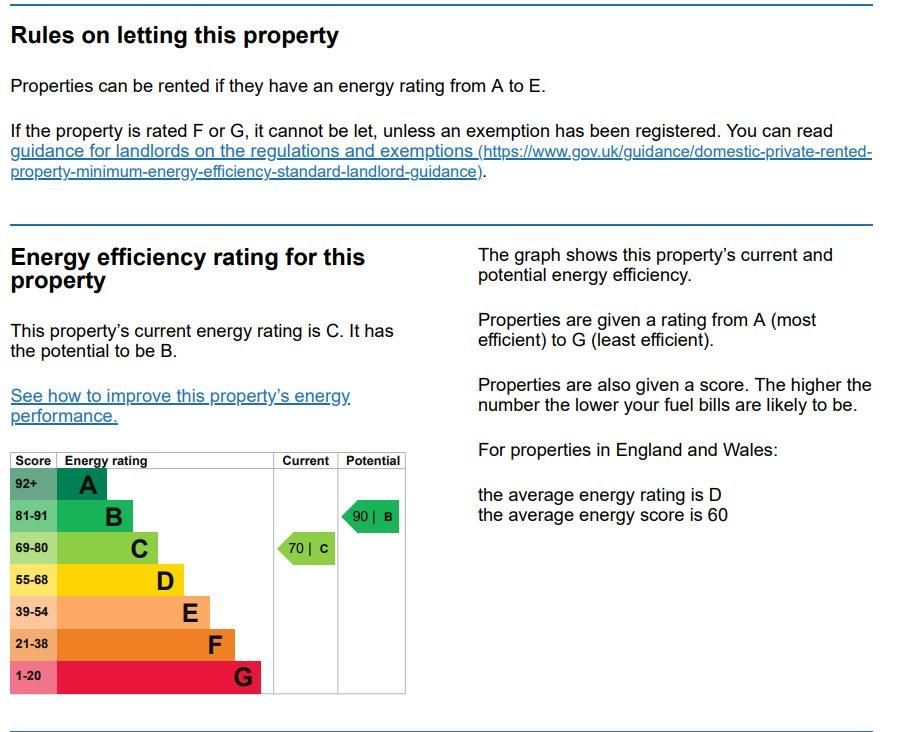 Rules on letting this property

Properties can be rented if they have an energy rating from A to E.

If the property is rated F or G, it cannot be let, unless an exemption has been registered. You can read guidance for landlords on the regulations and exemptions (https://www.gov.uk/guidance/domestic-private-rented-property-minimum-energy-efficiency-standard-landlord-guidance).

Energy efficiency rating for this property

This property's current energy rating is C. It has the potential to be B.

See how to improve this property's energy performance.

| Score | Energy rating | Current | Potential |
|---|---|---|---|
| 92+ | A | | |
| 81-91 | B | | 90 \| B |
| 69-80 | C | 70 \| C | |
| 55-68 | D | | |
| 39-54 | E | | |
| 21-38 | F | | |
| 1-20 | G | | |

The graph shows this property's current and potential energy efficiency.

Properties are given a rating from A (most efficient) to G (least efficient).

Properties are also given a score. The higher the number the lower your fuel bills are likely to be.

For properties in England and Wales:

the average energy rating is D
the average energy score is 60